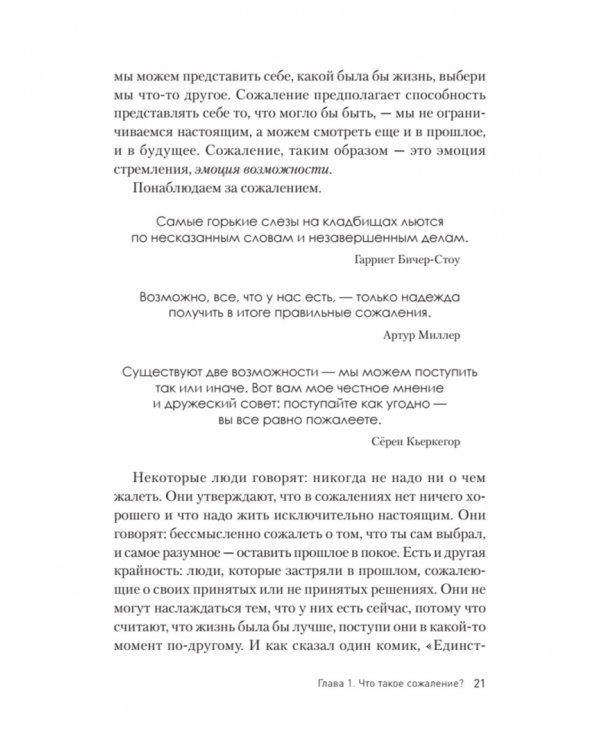 мы можем представить себе, какой была бы жизнь, выбери мы что-то другое. Сожаление предполагает способность представлять себе то, что могло бы быть, — мы не ограничиваемся настоящим, а можем смотреть еще и в прошлое, и в будущее. Сожаление, таким образом — это эмоция стремления, эмоция возможности.

Понаблюдаем за сожалением.

Самые горькие слезы на кладбищах льются по несказанным словам и незавершенным делам.

Гарриет Бичер-Стоу

Возможно, все, что у нас есть, — только надежда получить в итоге правильные сожаления.

Артур Миллер

Существуют две возможности — мы можем поступить так или иначе. Вот вам мое честное мнение и дружеский совет: поступайте как угодно — вы все равно пожалеете.

Сёрен Кьеркегор

Некоторые люди говорят: никогда не надо ни о чем жалеть. Они утверждают, что в сожалениях нет ничего хорошего и что надо жить исключительно настоящим. Они говорят: бессмысленно сожалеть о том, что ты сам выбрал, и самое разумное — оставить прошлое в покое. Есть и другая крайность: люди, которые застряли в прошлом, сожалеющие о своих принятых или не принятых решениях. Они не могут наслаждаться тем, что у них есть сейчас, потому что считают, что жизнь была бы лучше, поступи они в какой-то момент по-другому. И как сказал один комик, «Единст-

Глава 1. Что такое сожаление? 21